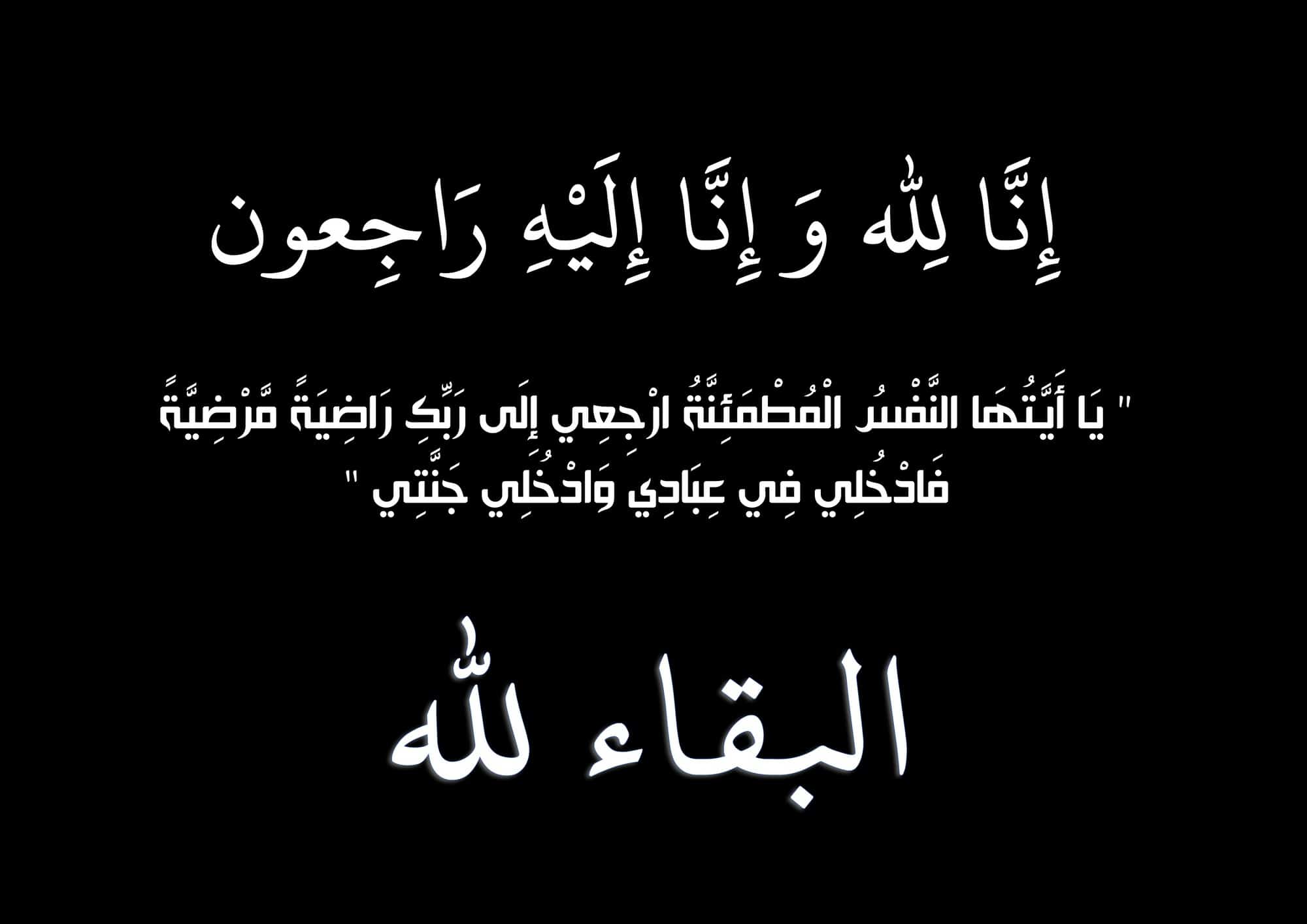 إِنَّا لِلّٰهِ وَ إِنَّا إِلَيْهِ رَاجِعون

" يَا أَيَّتُهَا النَّفْسُ الْمُطْمَئِنَّةُ ارْجِعِي إِلَى رَبِّكِ رَاضِيَةً مَّرْضِيَّةً فَادْخُلِي فِي عِبَادِي وَادْخُلِي جَنَّتِي "

البقاء لله